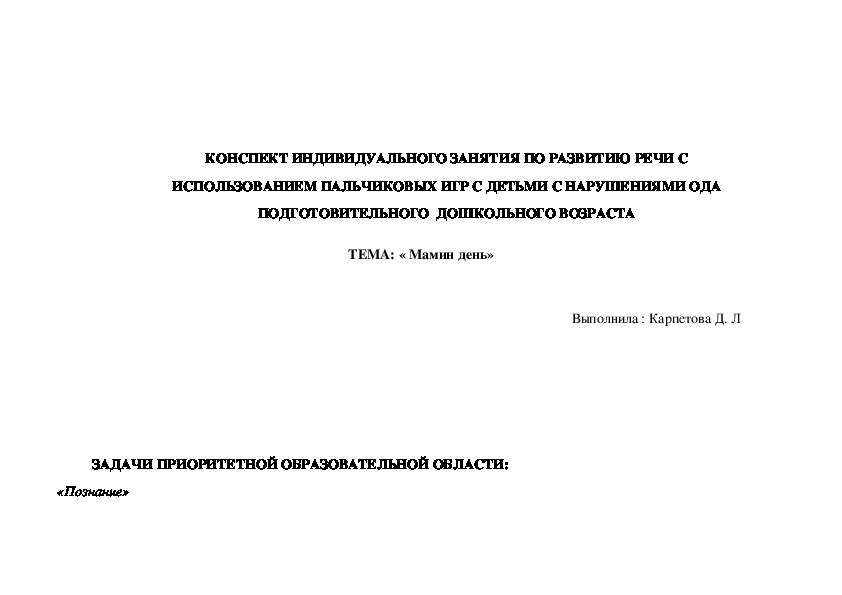 КОНСПЕКТ ИНДИВИДУАЛЬНОГО ЗАНЯТИЯ ПО РАЗВИТИЮ РЕЧИ С ИСПОЛЬЗОВАНИЕМ ПАЛЬЧИКОВЫХ ИГР С ДЕТЬМИ С НАРУШЕНИЯМИ ОДА ПОДГОТОВИТЕЛЬНОГО ДОШКОЛЬНОГО ВОЗРАСТА

ТЕМА: « Мамин день»

Выполнила : Карпетова Д. Л

ЗАДАЧИ ПРИОРИТЕТНОЙ ОБРАЗОВАТЕЛЬНОЙ ОБЛАСТИ:

«Познание»